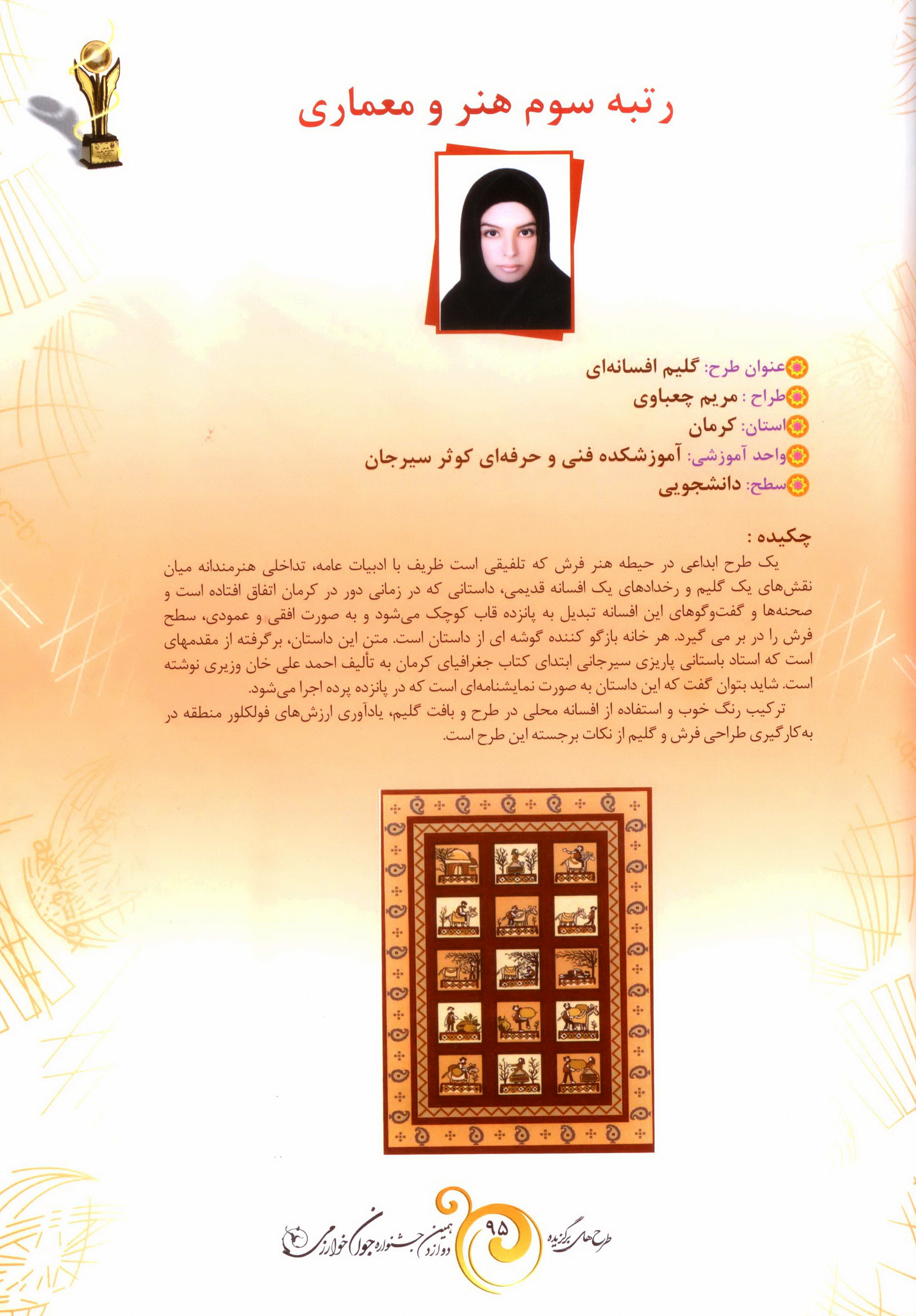 رتبه سوم هنر و معماری

عنوان طرح: گلیم افسانه‌ای
طراح : مریم چعباوی
استان: کرمان
واحد آموزشی: آموزشکده فنی و حرفه‌ای کوثر سیرجان
سطح: دانشجویی

چکیده :
یک طرح ابداعی در حیطه هنر فرش که تلفیقی است ظریف با ادبیات عامه، تداخلی هنرمندانه میان نقش‌های یک گلیم و رخدادهای یک افسانه قدیمی، داستانی که در زمانی دور در کرمان اتفاق افتاده است و صحنه‌ها و گفت‌وگوهای این افسانه تبدیل به پانزده قاب کوچک می‌شود و به صورت افقی و عمودی، سطح فرش را در بر می گیرد. هر خانه بازگو کننده گوشه ای از داستان است. متن این داستان، برگرفته از مقدمهای است که استاد باستانی پاریزی سیرجانی ابتدای کتاب جغرافیای کرمان به تألیف احمد علی خان وزیری نوشته است. شاید بتوان گفت که این داستان به صورت نمایشنامه‌ای است که در پانزده پرده اجرا می‌شود.
ترکیب رنگ خوب و استفاده از افسانه محلی در طرح و بافت گلیم، یادآوری ارزش‌های فولکلور منطقه در به‌کارگیری طراحی فرش و گلیم از نکات برجسته این طرح است.

طرح‌های برگزیده ۹۵ دوازدهمین جشنواره جوان خوارزمی